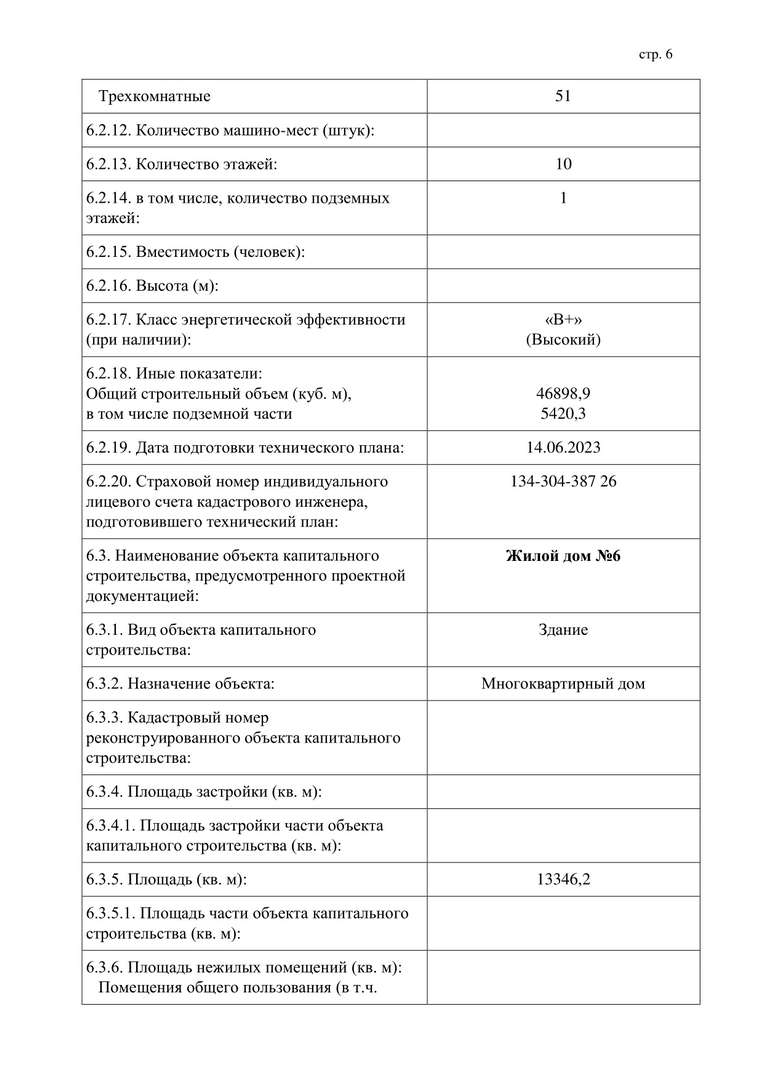 стр. 6

| Трехкомнатные | 51 |
|---|---|
| 6.2.12. Количество машино-мест (штук): | |
| 6.2.13. Количество этажей: | 10 |
| 6.2.14. в том числе, количество подземных этажей: | 1 |
| 6.2.15. Вместимость (человек): | |
| 6.2.16. Высота (м): | |
| 6.2.17. Класс энергетической эффективности (при наличии): | «В+» (Высокий) |
| 6.2.18. Иные показатели: Общий строительный объем (куб. м), в том числе подземной части | 46898,9 5420,3 |
| 6.2.19. Дата подготовки технического плана: | 14.06.2023 |
| 6.2.20. Страховой номер индивидуального лицевого счета кадастрового инженера, подготовившего технический план: | 134-304-387 26 |
| 6.3. Наименование объекта капитального строительства, предусмотренного проектной документацией: | **Жилой дом №6** |
| 6.3.1. Вид объекта капитального строительства: | Здание |
| 6.3.2. Назначение объекта: | Многоквартирный дом |
| 6.3.3. Кадастровый номер реконструированного объекта капитального строительства: | |
| 6.3.4. Площадь застройки (кв. м): | |
| 6.3.4.1. Площадь застройки части объекта капитального строительства (кв. м): | |
| 6.3.5. Площадь (кв. м): | 13346,2 |
| 6.3.5.1. Площадь части объекта капитального строительства (кв. м): | |
| 6.3.6. Площадь нежилых помещений (кв. м): Помещения общего пользования (в т.ч. | |